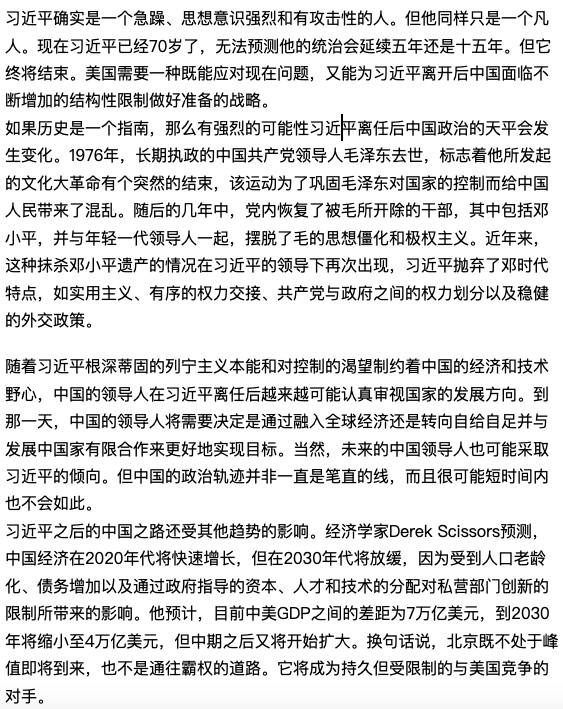 习近平确实是一个急躁、思想意识强烈和有攻击性的人。但他同样只是一个凡人。现在习近平已经70岁了，无法预测他的统治会延续五年还是十五年。但它终将结束。美国需要一种既能应对现在问题，又能为习近平离开后中国面临不断增加的结构性限制做好准备的战略。
如果历史是一个指南，那么有强烈的可能性习近平离任后中国政治的天平会发生变化。1976年，长期执政的中国共产党领导人毛泽东去世，标志着他所发起的文化大革命有个突然的结束，该运动为了巩固毛泽东对国家的控制而给中国人民带来了混乱。随后的几年中，党内恢复了被毛所开除的干部，其中包括邓小平，并与年轻一代领导人一起，摆脱了毛的思想僵化和极权主义。近年来，这种抹杀邓小平遗产的情况在习近平的领导下再次出现，习近平抛弃了邓时代特点，如实用主义、有序的权力交接、共产党与政府之间的权力划分以及稳健的外交政策。

随着习近平根深蒂固的列宁主义本能和对控制的渴望制约着中国的经济和技术野心，中国的领导人在习近平离任后越来越可能认真审视国家的发展方向。到那一天，中国的领导人将需要决定是通过融入全球经济还是转向自给自足并与发展中国家有限合作来更好地实现目标。当然，未来的中国领导人也可能采取习近平的倾向。但中国的政治轨迹并非一直是笔直的线，而且很可能短时间内也不会如此。
习近平之后的中国之路还受其他趋势的影响。经济学家Derek Scissors预测，中国经济在2020年代将快速增长，但在2030年代将放缓，因为受到人口老龄化、债务增加以及通过政府指导的资本、人才和技术的分配对私营部门创新的限制所带来的影响。他预计，目前中美GDP之间的差距为7万亿美元，到2030年将缩小至4万亿美元，但中期之后又将开始扩大。换句话说，北京既不处于峰值即将到来，也不是通往霸权的道路。它将成为持久但受限制的与美国竞争的对手。